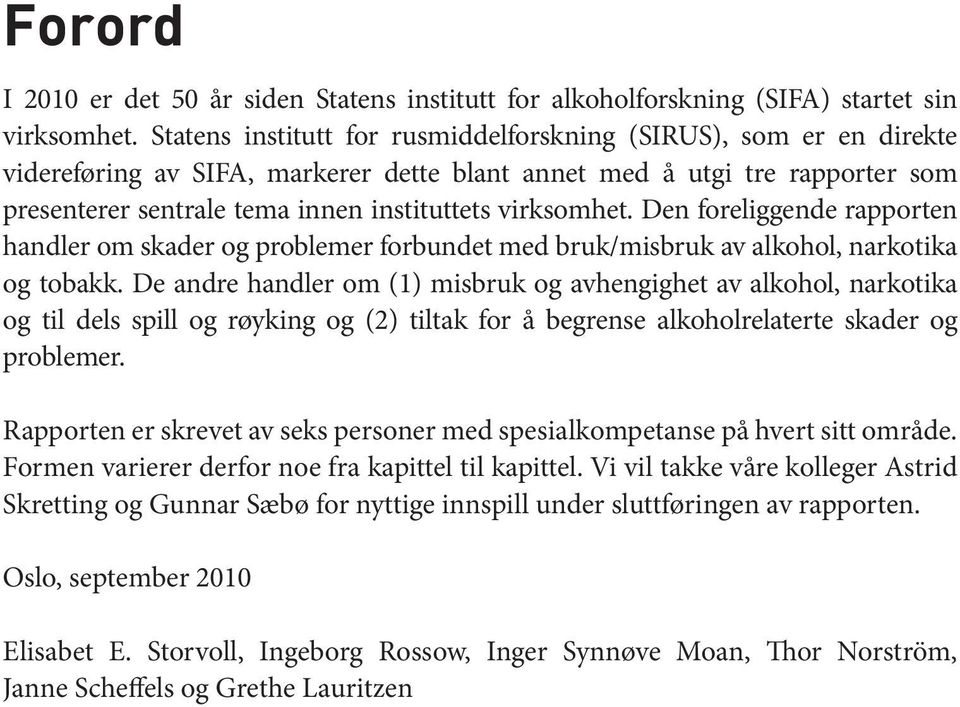 Forord

I 2010 er det 50 år siden Statens institutt for alkoholforskning (SIFA) startet sin virksomhet. Statens institutt for rusmiddelforskning (SIRUS), som er en direkte videreføring av SIFA, markerer dette blant annet med å utgi tre rapporter som presenterer sentrale tema innen instituttets virksomhet. Den foreliggende rapporten handler om skader og problemer forbundet med bruk/misbruk av alkohol, narkotika og tobakk. De andre handler om (1) misbruk og avhengighet av alkohol, narkotika og til dels spill og røyking og (2) tiltak for å begrense alkoholrelaterte skader og problemer.

Rapporten er skrevet av seks personer med spesialkompetanse på hvert sitt område. Formen varierer derfor noe fra kapittel til kapittel. Vi vil takke våre kolleger Astrid Skretting og Gunnar Sæbø for nyttige innspill under sluttføringen av rapporten.

Oslo, september 2010

Elisabet E. Storvoll, Ingeborg Rossow, Inger Synnøve Moan, Thor Norström, Janne Scheffels og Grethe Lauritzen